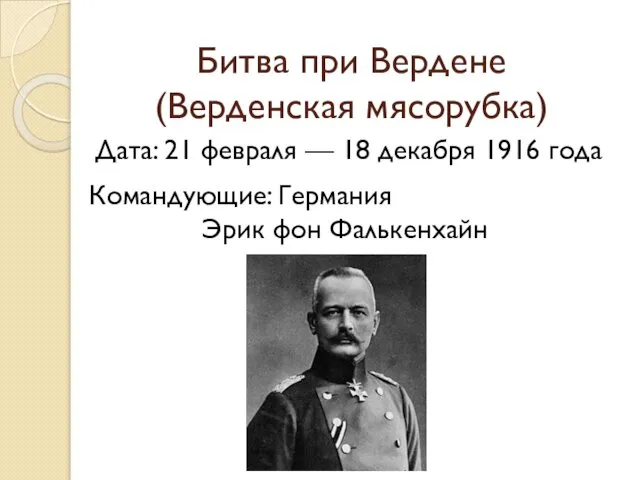 Битва при Вердене
(Верденская мясорубка)

Дата: 21 февраля — 18 декабря 1916 года

Командующие: Германия
Эрик фон Фалькенхайн